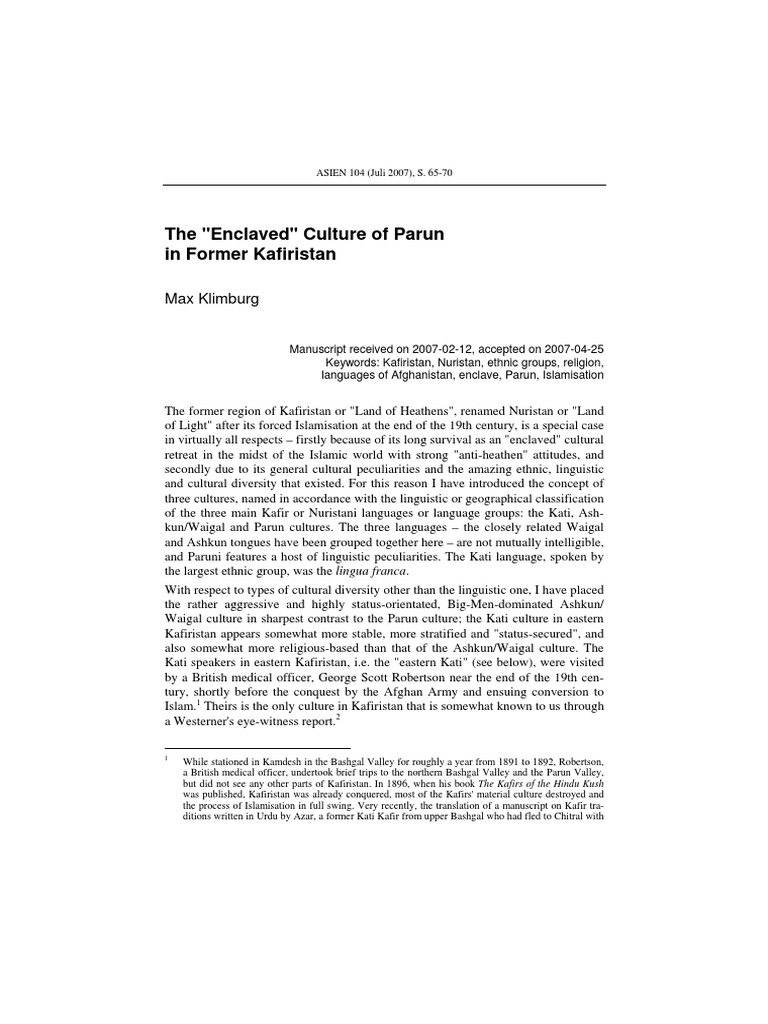 ASIEN 104 (Juli 2007), S. 65-70

The "Enclaved" Culture of Parun
in Former Kafiristan

Max Klimburg

Manuscript received on 2007-02-12, accepted on 2007-04-25
Keywords: Kafiristan, Nuristan, ethnic groups, religion,
languages of Afghanistan, enclave, Parun, Islamisation

The former region of Kafiristan or "Land of Heathens", renamed Nuristan or "Land of Light" after its forced Islamisation at the end of the 19th century, is a special case in virtually all respects – firstly because of its long survival as an "enclaved" cultural retreat in the midst of the Islamic world with strong "anti-heathen" attitudes, and secondly due to its general cultural peculiarities and the amazing ethnic, linguistic and cultural diversity that existed. For this reason I have introduced the concept of three cultures, named in accordance with the linguistic or geographical classification of the three main Kafir or Nuristani languages or language groups: the Kati, Ashkun/Waigal and Parun cultures. The three languages – the closely related Waigal and Ashkun tongues have been grouped together here – are not mutually intelligible, and Paruni features a host of linguistic peculiarities. The Kati language, spoken by the largest ethnic group, was the lingua franca.

With respect to types of cultural diversity other than the linguistic one, I have placed the rather aggressive and highly status-orientated, Big-Men-dominated Ashkun/Waigal culture in sharpest contrast to the Parun culture; the Kati culture in eastern Kafiristan appears somewhat more stable, more stratified and "status-secured", and also somewhat more religious-based than that of the Ashkun/Waigal culture. The Kati speakers in eastern Kafiristan, i.e. the "eastern Kati" (see below), were visited by a British medical officer, George Scott Robertson near the end of the 19th century, shortly before the conquest by the Afghan Army and ensuing conversion to Islam.$^{1}$ Theirs is the only culture in Kafiristan that is somewhat known to us through a Westerner's eye-witness report.$^{2}$

$^{1}$ While stationed in Kamdesh in the Bashgal Valley for roughly a year from 1891 to 1892, Robertson, a British medical officer, undertook brief trips to the northern Bashgal Valley and the Parun Valley, but did not see any other parts of Kafiristan. In 1896, when his book The Kafirs of the Hindu Kush was published, Kafiristan was already conquered, most of the Kafirs' material culture destroyed and the process of Islamisation in full swing. Very recently, the translation of a manuscript on Kafir traditions written in Urdu by Azar, a former Kati Kafir from upper Bashgal who had fled to Chitral with